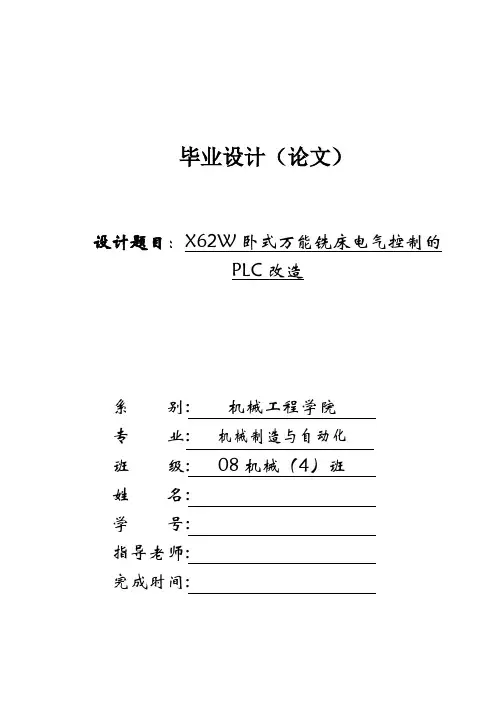 毕业设计（论文）

设计题目：X62W 卧式万能铣床电气控制的 PLC 改造

系　　别：机械工程学院
专　　业：机械制造与自动化
班　　级：08 机械（4）班
姓　　名：
学　　号：
指导老师：
完成时间：